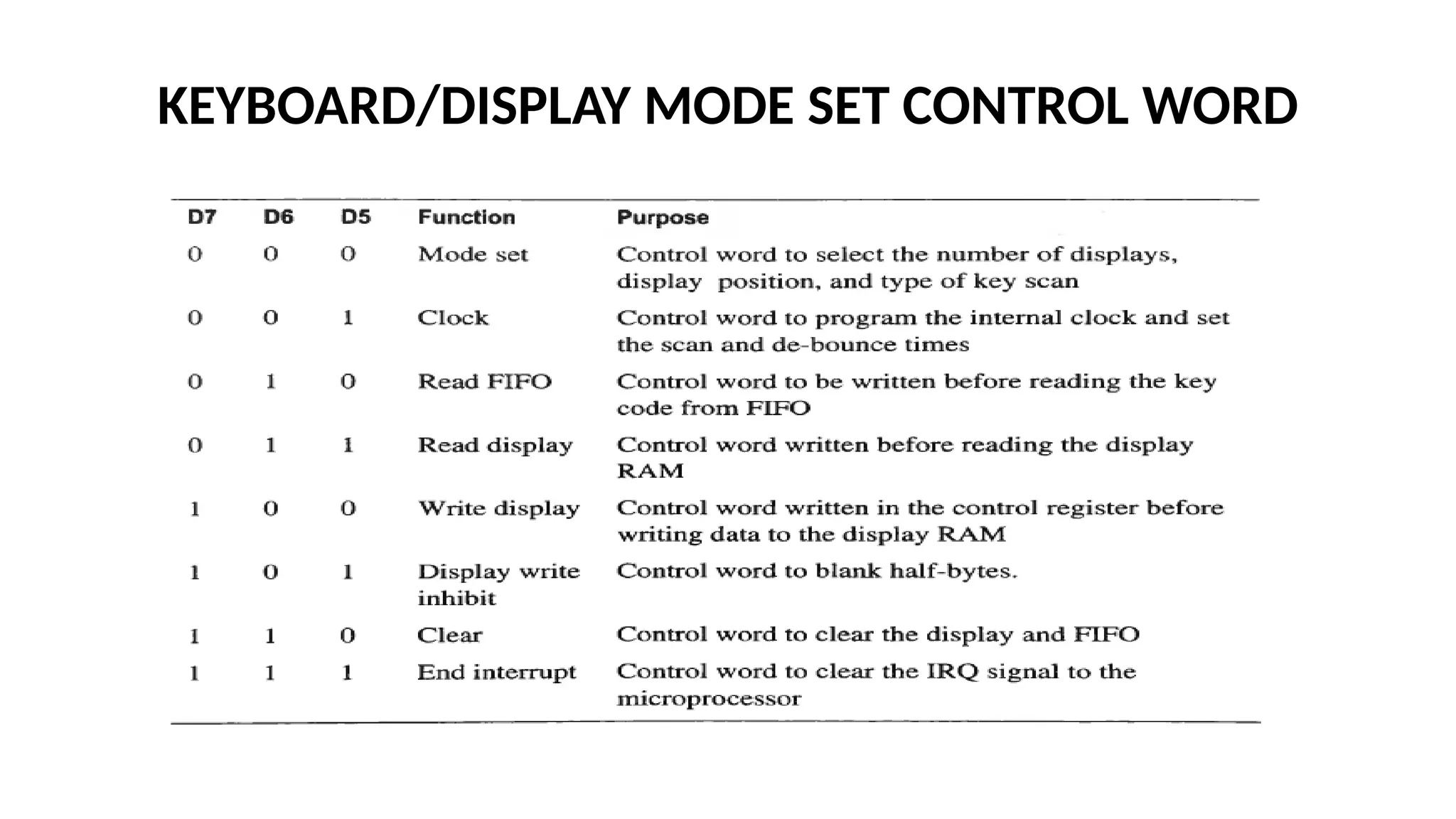 KEYBOARD/DISPLAY MODE SET CONTROL WORD

| D7 | D6 | D5 | Function | Purpose |
|---|---|---|---|---|
| 0 | 0 | 0 | Mode set | Control word to select the number of displays, display position, and type of key scan |
| 0 | 0 | 1 | Clock | Control word to program the internal clock and set the scan and de-bounce times |
| 0 | 1 | 0 | Read FIFO | Control word to be written before reading the key code from FIFO |
| 0 | 1 | 1 | Read display | Control word written before reading the display RAM |
| 1 | 0 | 0 | Write display | Control word written in the control register before writing data to the display RAM |
| 1 | 0 | 1 | Display write inhibit | Control word to blank half-bytes. |
| 1 | 1 | 0 | Clear | Control word to clear the display and FIFO |
| 1 | 1 | 1 | End interrupt | Control word to clear the IRQ signal to the microprocessor |